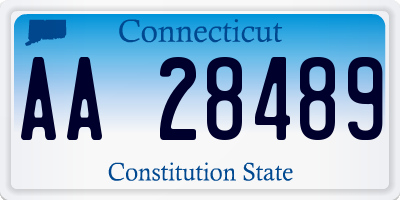 Connecticut

AA 28489

Constitution State